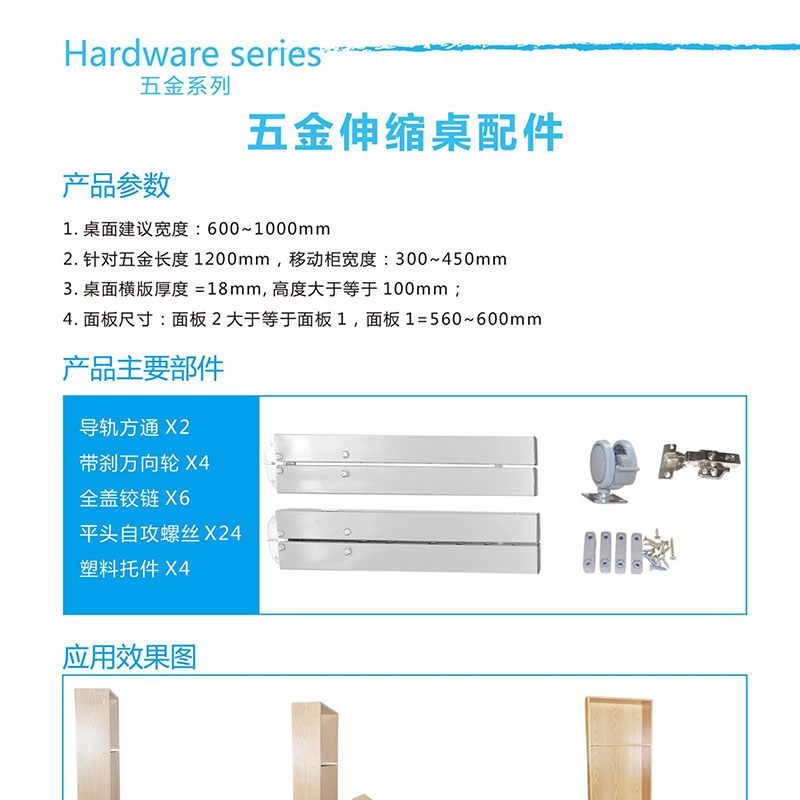 Hardware series
五金系列

五金伸缩桌配件

产品参数

1. 桌面建议宽度：600~1000mm
2. 针对五金长度 1200mm，移动柜宽度：300~450mm
3. 桌面横版厚度 =18mm, 高度大于等于 100mm；
4. 面板尺寸：面板 2 大于等于面板 1，面板 1=560~600mm

产品主要部件

导轨方通 X2
带刹万向轮 X4
全盖铰链 X6
平头自攻螺丝 X24
塑料托件 X4

应用效果图